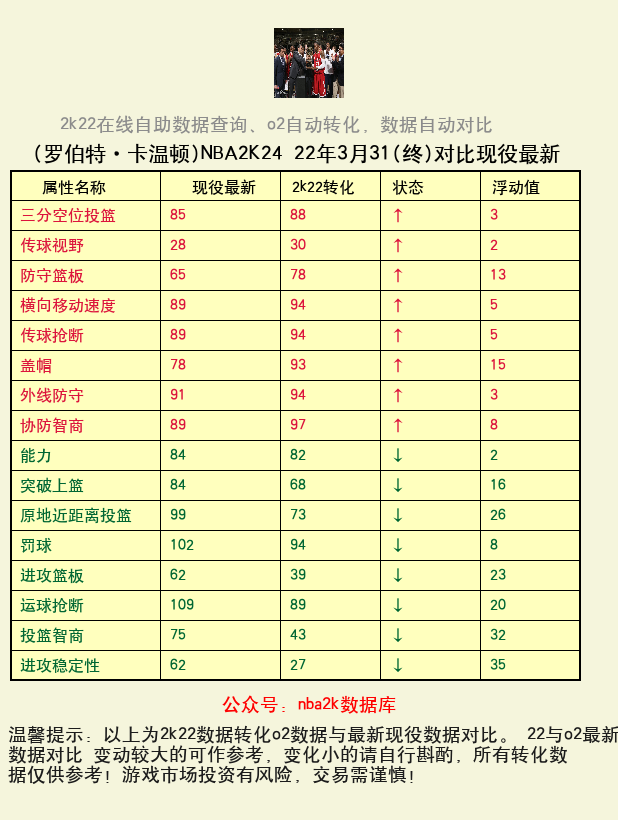 2k22在线自助数据查询、o2自动转化，数据自动对比

（罗伯特·卡温顿）NBA2K24 22年3月31（终）对比现役最新

| 属性名称 | 现役最新 | 2k22转化 | 状态 | 浮动值 |
|---|---|---|---|---|
| 三分空位投篮 | 85 | 88 | ↑ | 3 |
| 传球视野 | 28 | 30 | ↑ | 2 |
| 防守篮板 | 65 | 78 | ↑ | 13 |
| 横向移动速度 | 89 | 94 | ↑ | 5 |
| 传球抢断 | 89 | 94 | ↑ | 5 |
| 盖帽 | 78 | 93 | ↑ | 15 |
| 外线防守 | 91 | 94 | ↑ | 3 |
| 协防智商 | 89 | 97 | ↑ | 8 |
| 能力 | 84 | 82 | ↓ | 2 |
| 突破上篮 | 84 | 68 | ↓ | 16 |
| 原地近距离投篮 | 99 | 73 | ↓ | 26 |
| 罚球 | 102 | 94 | ↓ | 8 |
| 进攻篮板 | 62 | 39 | ↓ | 23 |
| 运球抢断 | 109 | 89 | ↓ | 20 |
| 投篮智商 | 75 | 43 | ↓ | 32 |
| 进攻稳定性 | 62 | 27 | ↓ | 35 |

公众号：nba2k数据库

温馨提示：以上为2k22数据转化o2数据与最新现役数据对比。 22与o2最新数据对比 变动较大的可作参考，变化小的请自行斟酌，所有转化数据仅供参考！游戏市场投资有风险，交易需谨慎！